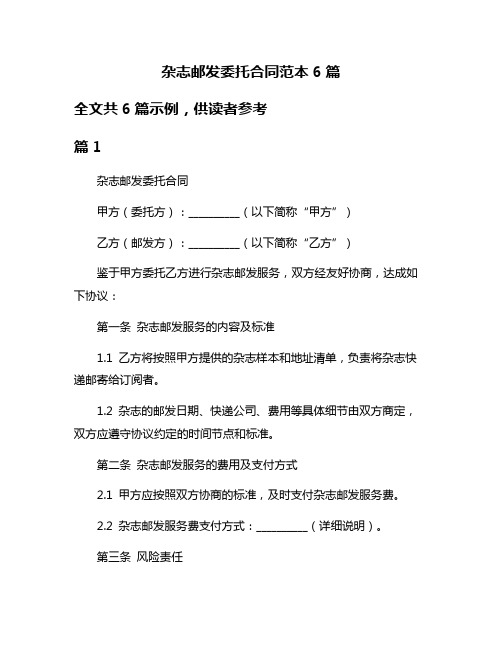 杂志邮发委托合同范本 6 篇

全文共 6 篇示例，供读者参考

篇 1

杂志邮发委托合同

甲方（委托方）：__________（以下简称“甲方”）

乙方（邮发方）：__________（以下简称“乙方”）

鉴于甲方委托乙方进行杂志邮发服务，双方经友好协商，达成如下协议：

第一条 杂志邮发服务的内容及标准

1.1 乙方将按照甲方提供的杂志样本和地址清单，负责将杂志快递邮寄给订阅者。

1.2 杂志的邮发日期、快递公司、费用等具体细节由双方商定，双方应遵守协议约定的时间节点和标准。

第二条 杂志邮发服务的费用及支付方式

2.1 甲方应按照双方协商的标准，及时支付杂志邮发服务费。

2.2 杂志邮发服务费支付方式：__________（详细说明）。

第三条 风险责任